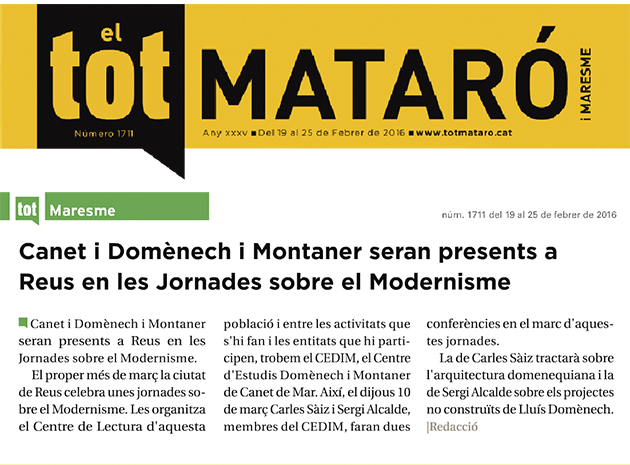 el tot MATARÓ i MARESME

Número 1711

Any xxxv ■ Del 19 al 25 de Febrer de 2016 ■ www.totmataro.cat

tot Maresme

núm. 1711 del 19 al 25 de febrer de 2016

Canet i Domènech i Montaner seran presents a Reus en les Jornades sobre el Modernisme

Canet i Domènech i Montaner seran presents a Reus en les Jornades sobre el Modernisme.

El proper més de març la ciutat de Reus celebra unes jornades sobre el Modernisme. Les organitza el Centre de Lectura d'aquesta població i entre les activitats que s'hi fan i les entitats que hi participen, trobem el CEDIM, el Centre d'Estudis Domènech i Montaner de Canet de Mar. Així, el dijous 10 de març Carles Sàiz i Sergi Alcalde, membres del CEDIM, faran dues conferències en el marc d'aquestes jornades.

La de Carles Sàiz tractarà sobre l'arquitectura domenequiana i la de Sergi Alcalde sobre els projectes no construïts de Lluís Domènech. |Redacció